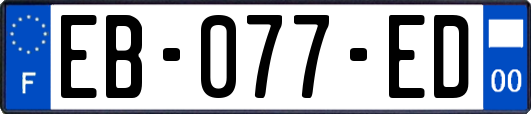 F
EB-077-ED
00